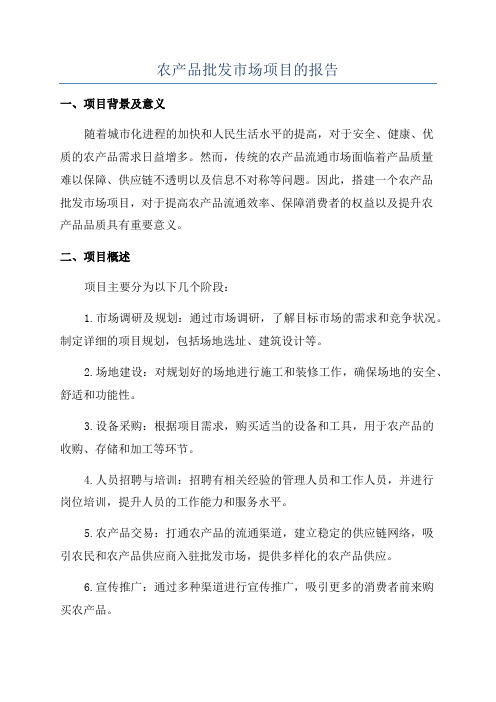 农产品批发市场项目的报告

一、项目背景及意义

随着城市化进程的加快和人民生活水平的提高，对于安全、健康、优质的农产品需求日益增多。然而，传统的农产品流通市场面临着产品质量难以保障、供应链不透明以及信息不对称等问题。因此，搭建一个农产品批发市场项目，对于提高农产品流通效率、保障消费者的权益以及提升农产品品质具有重要意义。

二、项目概述

项目主要分为以下几个阶段：

1.市场调研及规划：通过市场调研，了解目标市场的需求和竞争状况。制定详细的项目规划，包括场地选址、建筑设计等。

2.场地建设：对规划好的场地进行施工和装修工作，确保场地的安全、舒适和功能性。

3.设备采购：根据项目需求，购买适当的设备和工具，用于农产品的收购、存储和加工等环节。

4.人员招聘与培训：招聘有相关经验的管理人员和工作人员，并进行岗位培训，提升人员的工作能力和服务水平。

5.农产品交易：打通农产品的流通渠道，建立稳定的供应链网络，吸引农民和农产品供应商入驻批发市场，提供多样化的农产品供应。

6.宣传推广：通过多种渠道进行宣传推广，吸引更多的消费者前来购买农产品。